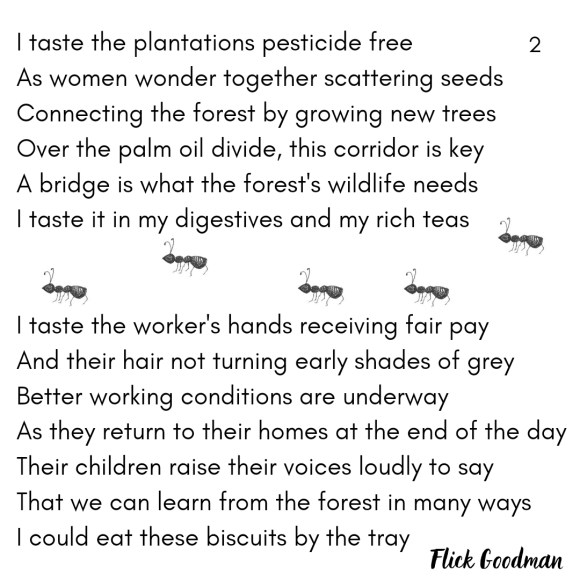 I taste the plantations pesticide free

2

As women wonder together scattering seeds
Connecting the forest by growing new trees
Over the palm oil divide, this corridor is key
A bridge is what the forest's wildlife needs
I taste it in my digestives and my rich teas

I taste the worker's hands receiving fair pay
And their hair not turning early shades of grey
Better working conditions are underway
As they return to their homes at the end of the day
Their children raise their voices loudly to say
That we can learn from the forest in many ways
I could eat these biscuits by the tray

Flick Goodman